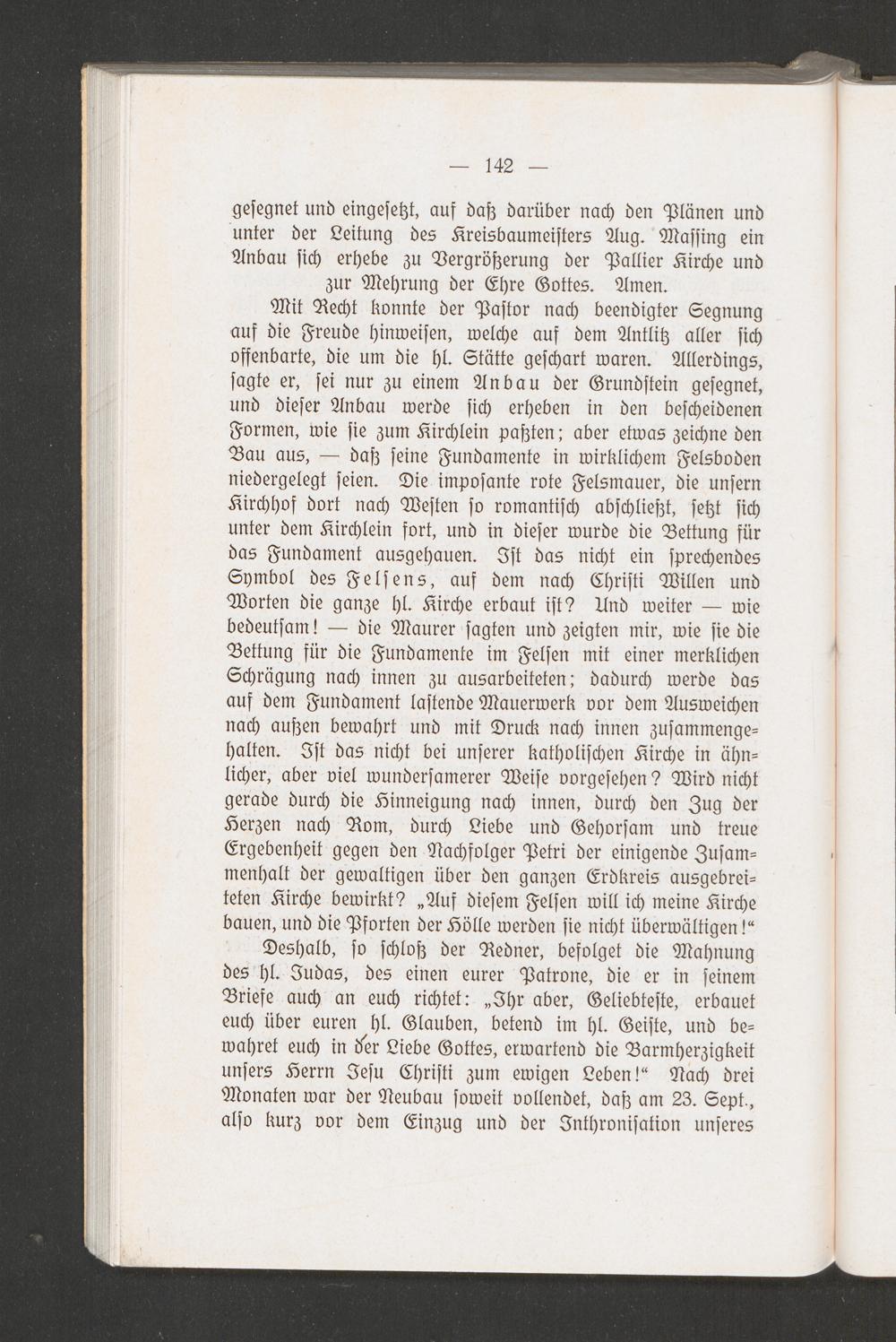 — 142 —

gesegnet und eingesetzt, auf daß darüber nach den Plänen und unter der Leitung des Kreisbaumeisters Aug. Massing ein Anbau sich erhebe zu Vergrößerung der Pallier Kirche und zur Mehrung der Ehre Gottes. Amen.

Mit Recht konnte der Pastor nach beendigter Segnung auf die Freude hinweisen, welche auf dem Antlitz aller sich offenbarte, die um die hl. Stätte geschart waren. Allerdings, sagte er, sei nur zu einem Anbau der Grundstein gesegnet, und dieser Anbau werde sich erheben in den bescheidenen Formen, wie sie zum Kirchlein paßten; aber etwas zeichne den Bau aus, — daß seine Fundamente in wirklichem Felsboden niedergelegt seien. Die imposante rote Felsmauer, die unsern Kirchhof dort nach Westen so romantisch abschließt, setzt sich unter dem Kirchlein fort, und in dieser wurde die Bettung für das Fundament ausgehauen. Ist das nicht ein sprechendes Symbol des Felsens, auf dem nach Christi Willen und Worten die ganze hl. Kirche erbaut ist? Und weiter — wie bedeutsam! — die Maurer sagten und zeigten mir, wie sie die Bettung für die Fundamente im Felsen mit einer merklichen Schrägung nach innen zu ausarbeiteten; dadurch werde das auf dem Fundament lastende Mauerwerk vor dem Ausweichen nach außen bewahrt und mit Druck nach innen zusammengehalten. Ist das nicht bei unserer katholischen Kirche in ähnlicher, aber viel wundersamerer Weise vorgesehen? Wird nicht gerade durch die Hinneigung nach innen, durch den Zug der Herzen nach Rom, durch Liebe und Gehorsam und treue Ergebenheit gegen den Nachfolger Petri der einigende Zusammenhalt der gewaltigen über den ganzen Erdkreis ausgebreiteten Kirche bewirkt? „Auf diesem Felsen will ich meine Kirche bauen, und die Pforten der Hölle werden sie nicht überwältigen!“

Deshalb, so schloß der Redner, befolget die Mahnung des hl. Judas, des einen eurer Patrone, die er in seinem Briefe auch an euch richtet: „Ihr aber, Geliebteste, erbauet euch über euren hl. Glauben, betend im hl. Geiste, und bewahret euch in der Liebe Gottes, erwartend die Barmherzigkeit unsers Herrn Jesu Christi zum ewigen Leben!“ Nach drei Monaten war der Neubau soweit vollendet, daß am 23. Sept., also kurz vor dem Einzug und der Inthronisation unseres